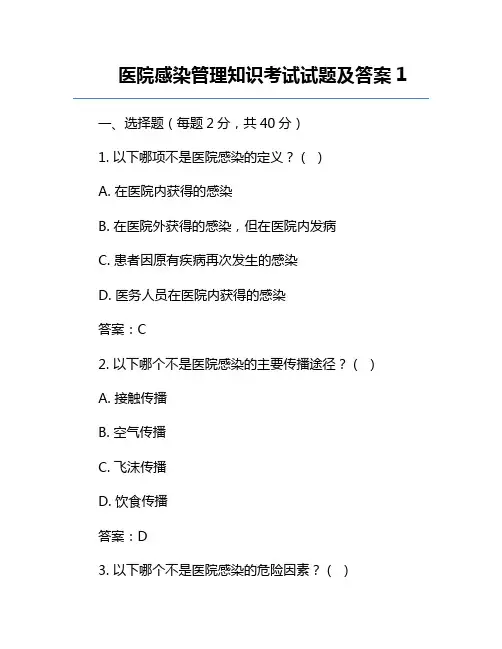 医院感染管理知识考试试题及答案 1

一、选择题（每题 2 分，共 40 分）

1. 以下哪项不是医院感染的定义？（ ）

A. 在医院内获得的感染

B. 在医院外获得的感染，但在医院内发病

C. 患者因原有疾病再次发生的感染

D. 医务人员在医院内获得的感染

答案：C

2. 以下哪个不是医院感染的主要传播途径？（ ）

A. 接触传播

B. 空气传播

C. 飞沫传播

D. 饮食传播

答案：D

3. 以下哪个不是医院感染的危险因素？（ ）